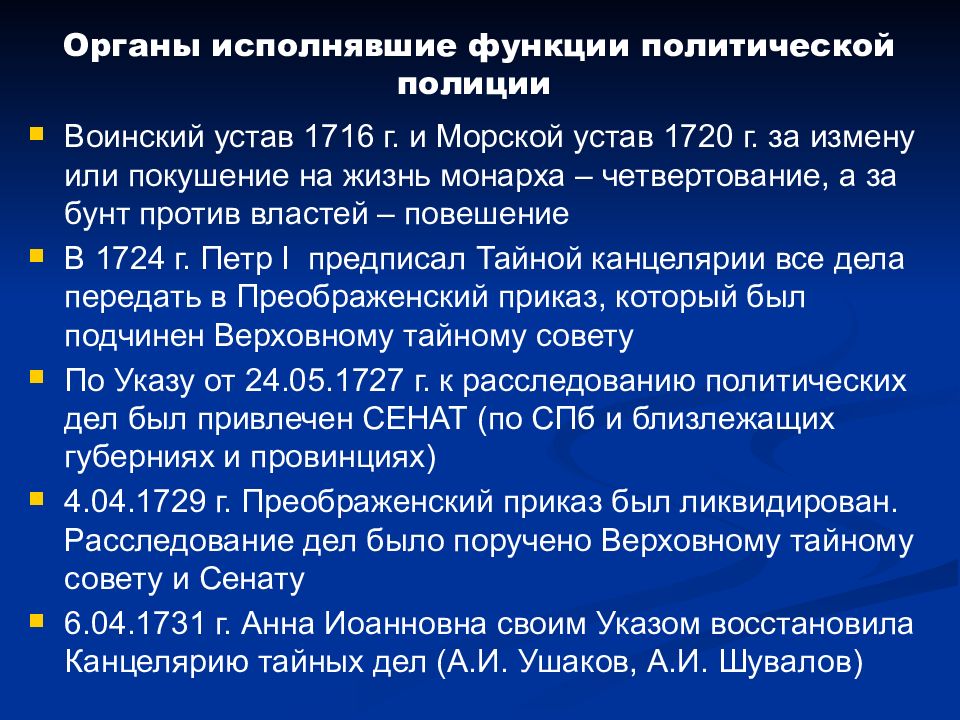 Органы исполнявшие функции политической полиции

Воинский устав 1716 г. и Морской устав 1720 г. за измену или покушение на жизнь монарха – четвертование, а за бунт против властей – повешение

В 1724 г. Петр I предписал Тайной канцелярии все дела передать в Преображенский приказ, который был подчинен Верховному тайному совету

По Указу от 24.05.1727 г. к расследованию политических дел был привлечен СЕНАТ (по СПб и близлежащих губерниях и провинциях)

4.04.1729 г. Преображенский приказ был ликвидирован. Расследование дел было поручено Верховному тайному совету и Сенату

6.04.1731 г. Анна Иоанновна своим Указом восстановила Канцелярию тайных дел (А.И. Ушаков, А.И. Шувалов)